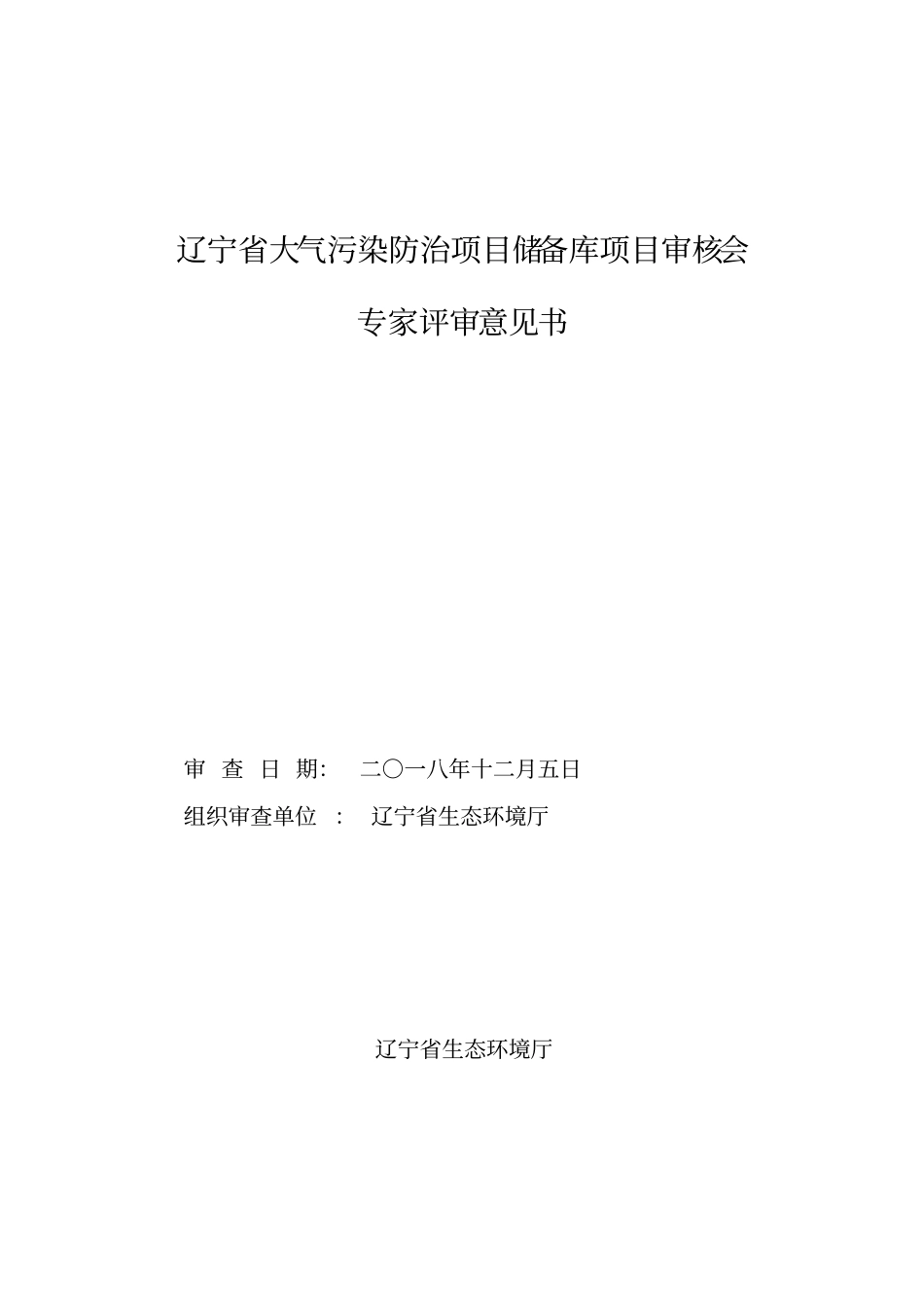 辽宁省大气污染防治项目储备库项目审核会

专家评审意见书

审 查 日 期: 二〇一八年十二月五日

组织审查单位 : 辽宁省生态环境厅

辽宁省生态环境厅